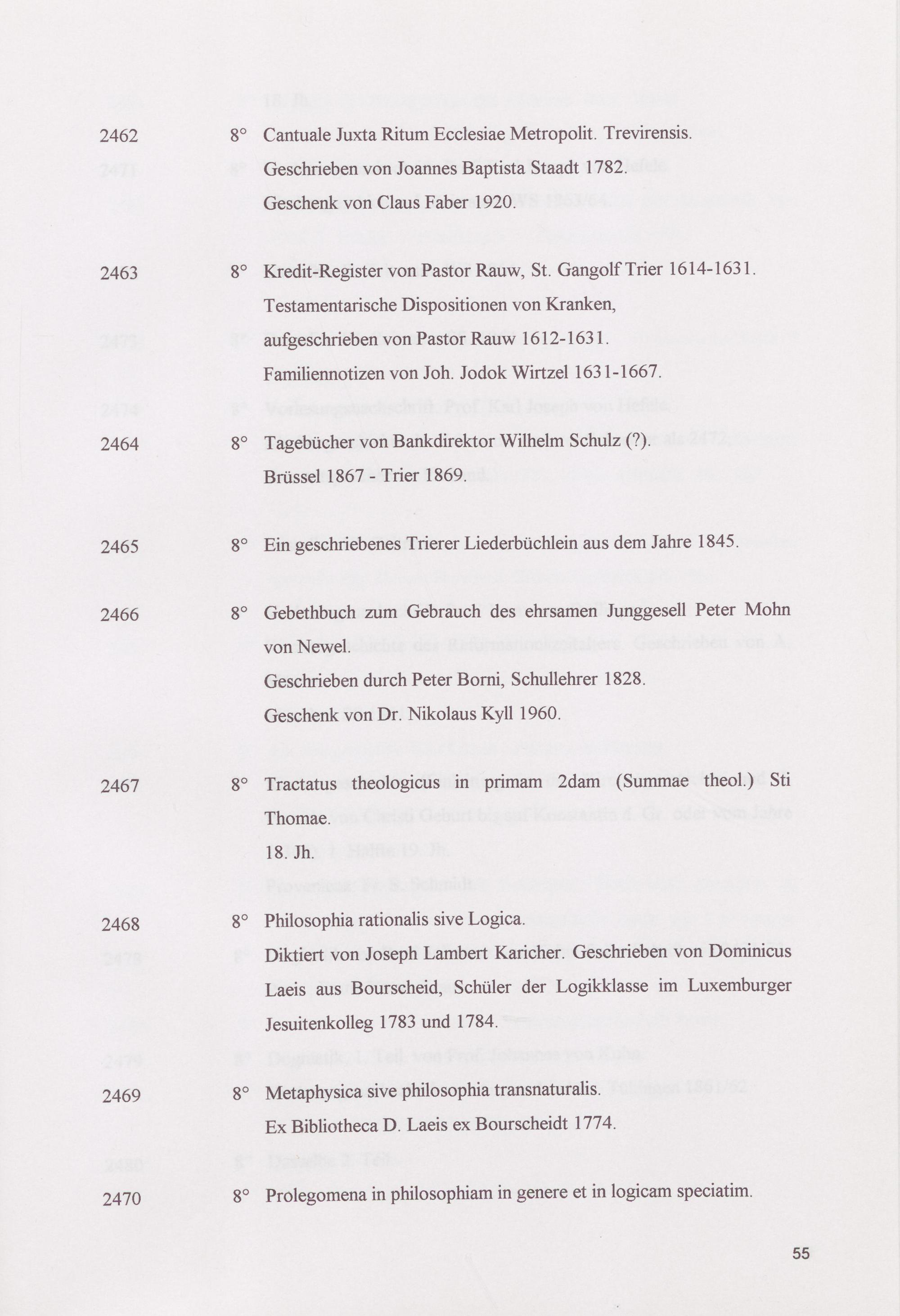 2462 8° Cantuale Juxta Ritum Ecclesiae Metropolit. Trevirensis.
Geschrieben von Joannes Baptista Staadt 1782.
Geschenk von Claus Faber 1920.

2463 8° Kredit-Register von Pastor Rauw, St. Gangolf Trier 1614-1631.
Testamentarische Dispositionen von Kranken,
aufgeschrieben von Pastor Rauw 1612-1631.
Familiennotizen von Joh. Jodok Wirtzel 1631-1667.

2464 8° Tagebücher von Bankdirektor Wilhelm Schulz (?).
Brüssel 1867 - Trier 1869.

2465 8° Ein geschriebenes Trierer Liederbüchlein aus dem Jahre 1845.

2466 8° Gebethbuch zum Gebrauch des ehrsamen Junggesell Peter Mohn von Newel.
Geschrieben durch Peter Borni, Schullehrer 1828.
Geschenk von Dr. Nikolaus Kyll 1960.

2467 8° Tractatus theologicus in primam 2dam (Summae theol.) Sti Thomae.
18. Jh.

2468 8° Philosophia rationalis sive Logica.
Diktiert von Joseph Lambert Karicher. Geschrieben von Dominicus Laeis aus Bourscheid, Schüler der Logikklasse im Luxemburger Jesuitenkolleg 1783 und 1784.

2469 8° Metaphysica sive philosophia transnaturalis.
Ex Bibliotheca D. Laeis ex Bourscheidt 1774.

2470 8° Prolegomena in philosophiam in genere et in logicam speciatim.

55